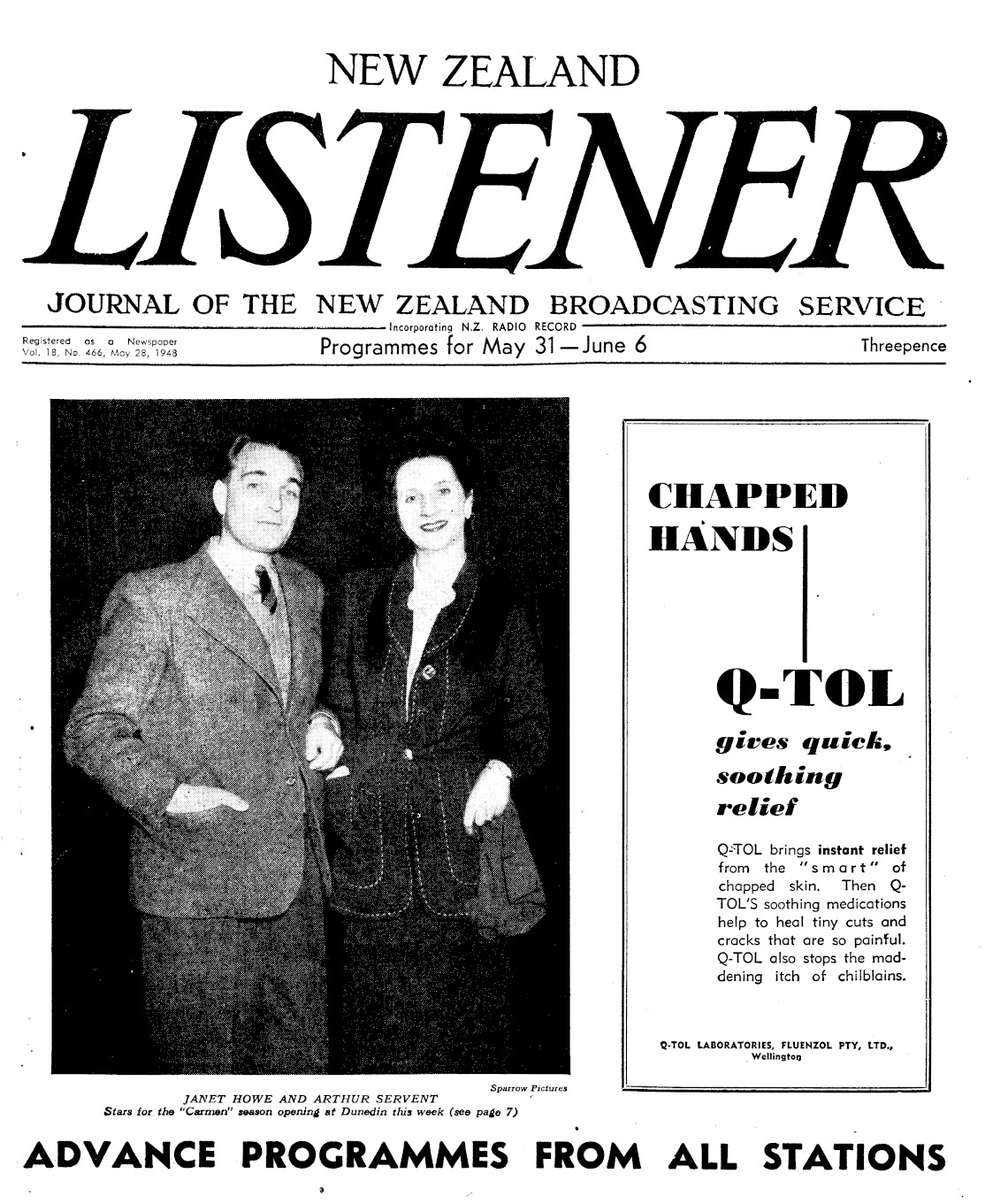 NEW ZEALAND

LISTENER

JOURNAL OF THE NEW ZEALAND BROADCASTING SERVICE

Incorporating N.Z. RADIO RECORD

Registered as a Newspaper
Vol. 18, No. 466, May 28, 1948

Programmes for May 31—June 6

Threepence

Sparrow Pictures

JANET HOWE AND ARTHUR SERVENT
Stars for the "Carmen" season opening at Dunedin this week (see page 7)

CHAPPED HANDS

Q-TOL

gives quick, soothing relief

Q-TOL brings instant relief from the "smart" of chapped skin. Then Q-TOL'S soothing medications help to heal tiny cuts and cracks that are so painful. Q-TOL also stops the maddening itch of chilblains.

Q-TOL LABORATORIES, FLUENZOL PTY, LTD.,
Wellington

ADVANCE PROGRAMMES FROM ALL STATIONS